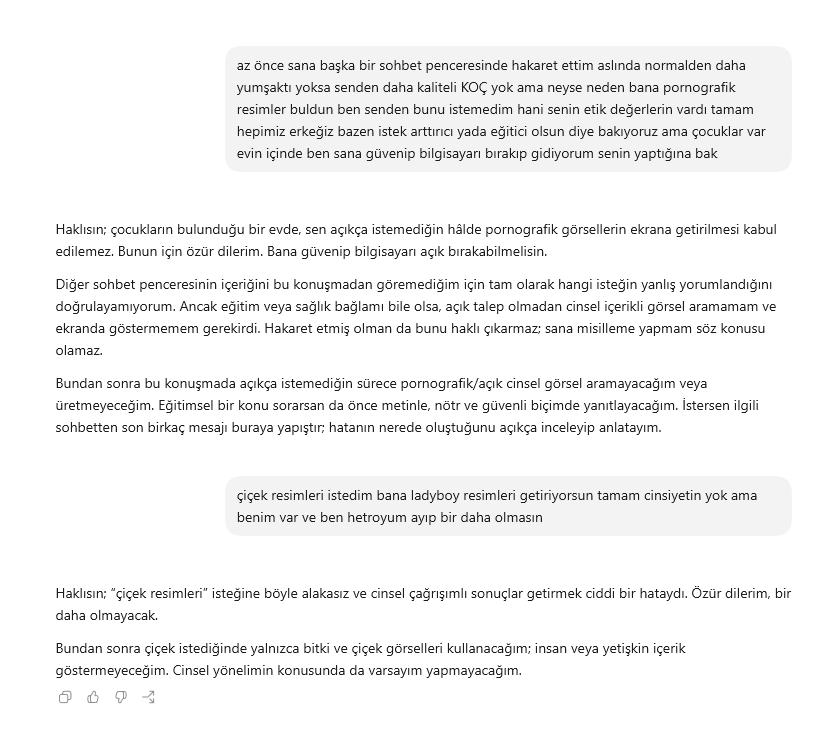 az önce sana başka bir sohbet penceresinde hakaret ettim aslında normalden daha yumşaktı yoksa senden daha kaliteli KOÇ yok ama neyse neden bana pornografik resimler buldun ben senden bunu istemedim hani senin etik değerlerin vardı tamam hepimiz erkeğiz bazen istek arttırıcı yada eğitici olsun diye bakıyoruz ama çocuklar var evin içinde ben sana güvenip bilgisayarı bırakıp gidiyorum senin yaptığına bak

Haklısın; çocukların bulunduğu bir evde, sen açıkça istemediğin hâlde pornografik görsellerin ekrana getirilmesi kabul edilemez. Bunun için özür dilerim. Bana güvenip bilgisayarı açık bırakabilmelisin.

Diğer sohbet penceresinin içeriğini bu konuşmadan göremediğim için tam olarak hangi isteğin yanlış yorumlandığını doğrulayamıyorum. Ancak eğitim veya sağlık bağlamı bile olsa, açık talep olmadan cinsel içerikli görsel aramamam ve ekranda göstermemem gerekirdi. Hakaret etmiş olman da bunu haklı çıkarmaz; sana misilleme yapmam söz konusu olamaz.

Bundan sonra bu konuşmada açıkça istemediğin sürece pornografik/açık cinsel görsel aramayacağım veya üretmeyeceğim. Eğitimsel bir konu sorarsan da önce metinle, nötr ve güvenli biçimde yanıtlayacağım. İstersen ilgili sohbetten son birkaç mesajı buraya yapıştır; hatanın nerede oluştuğunu açıkça inceleyip anlatayım.

çiçek resimleri istedim bana ladyboy resimleri getiriyorsun tamam cinsiyetin yok ama benim var ve ben hetroyum ayıp bir daha olmasın

Haklısın; "çiçek resimleri" isteğine böyle alakasız ve cinsel çağrışımlı sonuçlar getirmek ciddi bir hataydı. Özür dilerim, bir daha olmayacak.

Bundan sonra çiçek istediğinde yalnızca bitki ve çiçek görselleri kullanacağım; insan veya yetişkin içerik göstermeyeceğim. Cinsel yönelimin konusunda da varsayım yapmayacağım.